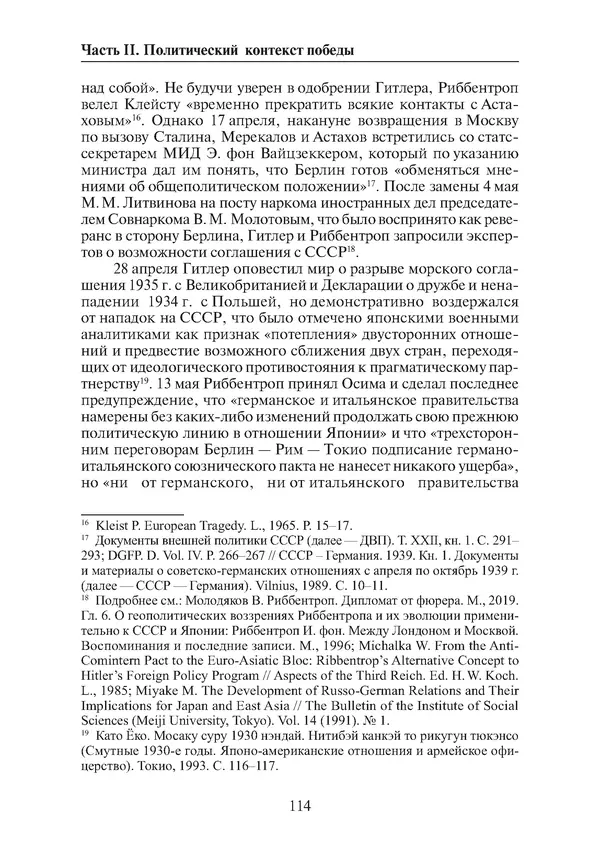 Часть II. Политический контекст победы

над собой». Не будучи уверен в одобрении Гитлера, Риббентроп велел Клейсту «временно прекратить всякие контакты с Астаховым»$^{16}$. Однако 17 апреля, накануне возвращения в Москву по вызову Сталина, Мерекалов и Астахов встретились со статс-секретарем МИД Э. фон Вайцзеккером, который по указанию министра дал им понять, что Берлин готов «обменяться мнениями об общеполитическом положении»$^{17}$. После замены 4 мая М. М. Литвинова на посту наркома иностранных дел председателем Совнаркома В. М. Молотовым, что было воспринято как реверанс в сторону Берлина, Гитлер и Риббентроп запросили экспертов о возможности соглашения с СССР$^{18}$.

28 апреля Гитлер оповестил мир о разрыве морского соглашения 1935 г. с Великобританией и Декларации о дружбе и ненападении 1934 г. с Польшей, но демонстративно воздержался от нападок на СССР, что было отмечено японскими военными аналитиками как признак «потепления» двусторонних отношений и предвестие возможного сближения двух стран, переходящих от идеологического противостояния к прагматическому партнерству$^{19}$. 13 мая Риббентроп принял Осима и сделал последнее предупреждение, что «германское и итальянское правительства намерены без каких-либо изменений продолжать свою прежнюю политическую линию в отношении Японии» и что «трехсторонним переговорам Берлин — Рим — Токио подписание германо-итальянского союзнического пакта не нанесет никакого ущерба», но «ни от германского, ни от итальянского правительства

$^{16}$ Kleist P. European Tragedy. L., 1965. P. 15–17.
$^{17}$ Документы внешней политики СССР (далее — ДВП). Т. XXII, кн. 1. С. 291–293; DGFP. D. Vol. IV. P. 266–267 // СССР – Германия. 1939. Кн. 1. Документы и материалы о советско-германских отношениях с апреля по октябрь 1939 г. (далее — СССР — Германия). Vilnius, 1989. С. 10–11.
$^{18}$ Подробнее см.: Молодяков В. Риббентроп. Дипломат от фюрера. М., 2019. Гл. 6. О геополитических воззрениях Риббентропа и их эволюции применительно к СССР и Японии: Риббентроп И. фон. Между Лондоном и Москвой. Воспоминания и последние записи. М., 1996; Michalka W. From the Anti-Comintern Pact to the Euro-Asiatic Bloc: Ribbentrop's Alternative Concept to Hitler's Foreign Policy Program // Aspects of the Third Reich. Ed. H. W. Koch. L., 1985; Miyake M. The Development of Russo-German Relations and Their Implications for Japan and East Asia // The Bulletin of the Institute of Social Sciences (Meiji University, Tokyo). Vol. 14 (1991). № 1.
$^{19}$ Като Ёко. Мосаку суру 1930 нэндай. Нитибэй канкэй то рикугун тюкэнсо (Смутные 1930-е годы. Японо-американские отношения и армейское офицерство). Токио, 1993. С. 116–117.

114